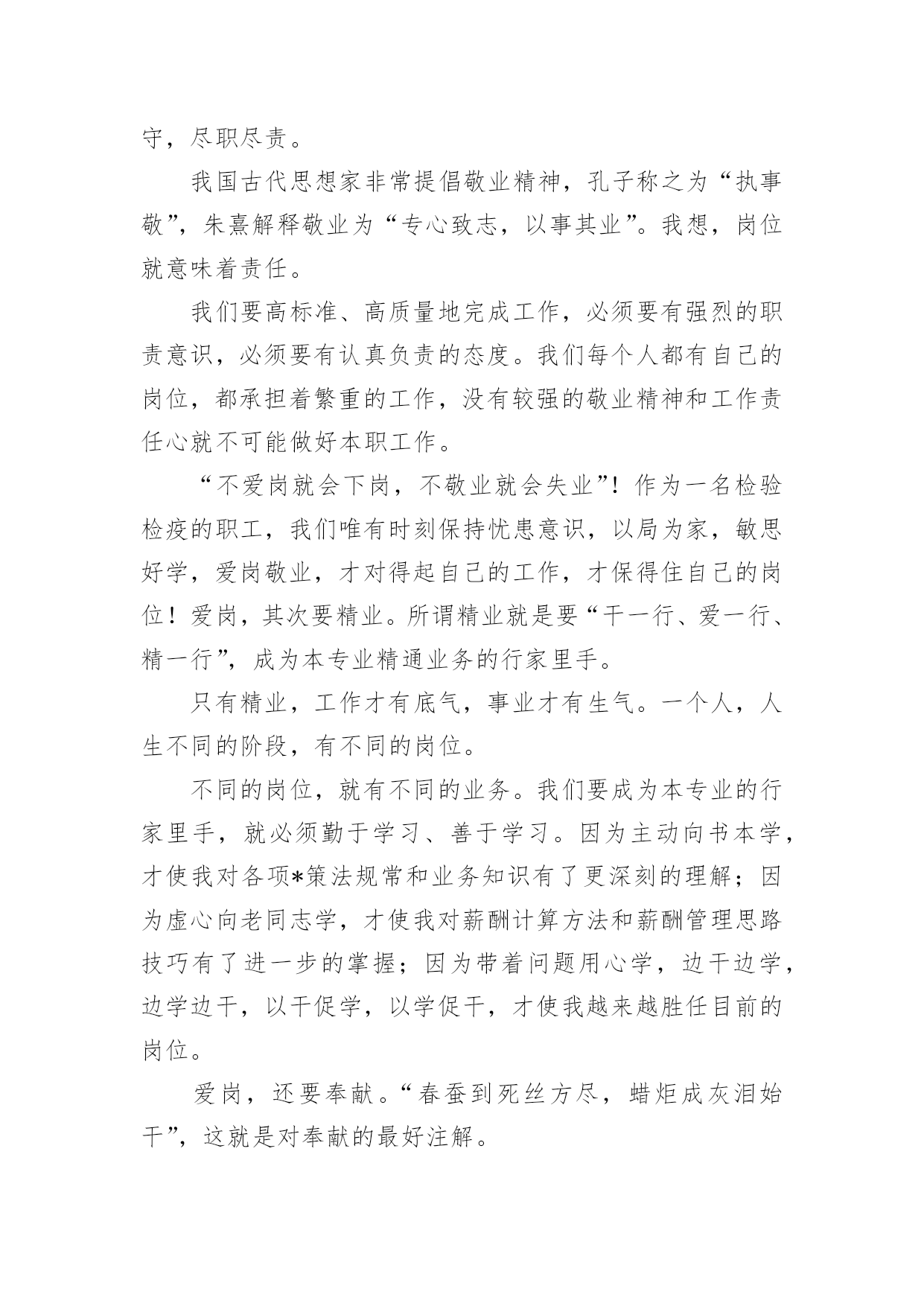 守，尽职尽责。

我国古代思想家非常提倡敬业精神，孔子称之为“执事敬”，朱熹解释敬业为“专心致志，以事其业”。我想，岗位就意味着责任。

我们要高标准、高质量地完成工作，必须要有强烈的职责意识，必须要有认真负责的态度。我们每个人都有自己的岗位，都承担着繁重的工作，没有较强的敬业精神和工作责任心就不可能做好本职工作。

“不爱岗就会下岗，不敬业就会失业”！作为一名检验检疫的职工，我们唯有时刻保持忧患意识，以局为家，敏思好学，爱岗敬业，才对得起自己的工作，才保得住自己的岗位！爱岗，其次要精业。所谓精业就是要“干一行、爱一行、精一行”，成为本专业精通业务的行家里手。

只有精业，工作才有底气，事业才有生气。一个人，人生不同的阶段，有不同的岗位。

不同的岗位，就有不同的业务。我们要成为本专业的行家里手，就必须勤于学习、善于学习。因为主动向书本学，才使我对各项*策法规常和业务知识有了更深刻的理解；因为虚心向老同志学，才使我对薪酬计算方法和薪酬管理思路技巧有了进一步的掌握；因为带着问题用心学，边干边学，边学边干，以干促学，以学促干，才使我越来越胜任目前的岗位。

爱岗，还要奉献。“春蚕到死丝方尽，蜡炬成灰泪始干”，这就是对奉献的最好注解。